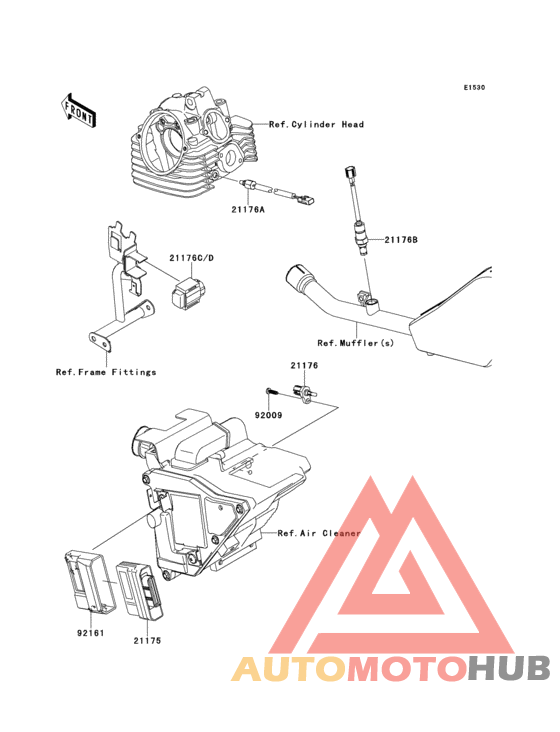 E1530

FRONT

Ref.Cylinder Head

21176A

21176B

21176C/D

Ref.Muffler(s)

Ref.Frame Fittings

21176

92009

Ref.Air Cleaner

92161

21175

AUTOMOTOHUB